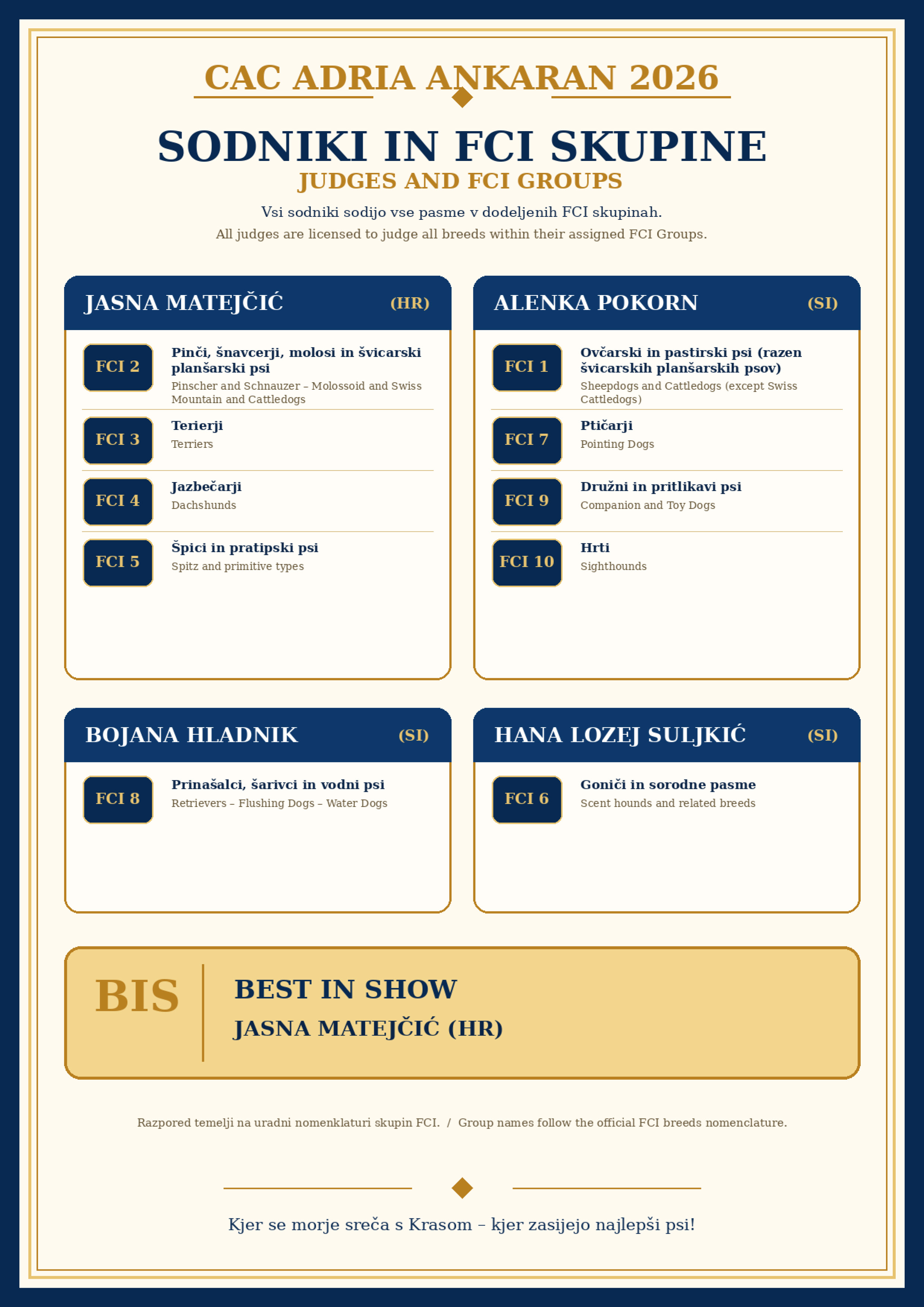 CAC ADRIA ANKARAN 2026

SODNIKI IN FCI SKUPINE

JUDGES AND FCI GROUPS

Vsi sodniki sodijo vse pasme v dodeljenih FCI skupinah.

All judges are licensed to judge all breeds within their assigned FCI Groups.

JASNA MATEJČIĆ (HR)

FCI 2
Pinči, šnavcerji, molosi in švicarski planšarski psi
Pinscher and Schnauzer – Molossoid and Swiss Mountain and Cattledogs

FCI 3
Terierji
Terriers

FCI 4
Jazbečarji
Dachshunds

FCI 5
Špici in pratipski psi
Spitz and primitive types

ALENKA POKORN (SI)

FCI 1
Ovčarski in pastirski psi (razen švicarskih planšarskih psov)
Sheepdogs and Cattledogs (except Swiss Cattledogs)

FCI 7
Ptičarji
Pointing Dogs

FCI 9
Družni in pritlikavi psi
Companion and Toy Dogs

FCI 10
Hrti
Sighthounds

BOJANA HLADNIK (SI)

FCI 8
Prinašalci, šarivci in vodni psi
Retrievers – Flushing Dogs – Water Dogs

HANA LOZEJ SULJKIĆ (SI)

FCI 6
Goniči in sorodne pasme
Scent hounds and related breeds

BIS

BEST IN SHOW
JASNA MATEJČIĆ (HR)

Razpored temelji na uradni nomenklaturi skupin FCI. / Group names follow the official FCI breeds nomenclature.

Kjer se morje sreča s Krasom – kjer zasijejo najlepši psi!